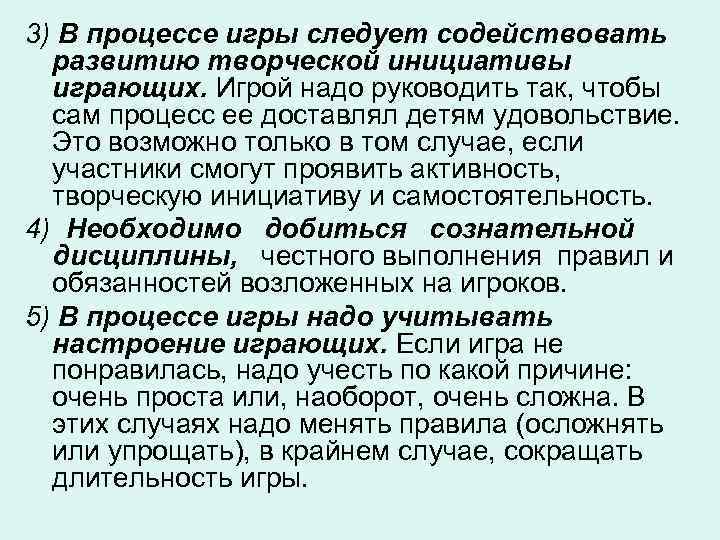 3) В процессе игры следует содействовать развитию творческой инициативы играющих. Игрой надо руководить так, чтобы сам процесс ее доставлял детям удовольствие. Это возможно только в том случае, если участники смогут проявить активность, творческую инициативу и самостоятельность.

4) Необходимо добиться сознательной дисциплины, честного выполнения правил и обязанностей возложенных на игроков.

5) В процессе игры надо учитывать настроение играющих. Если игра не понравилась, надо учесть по какой причине: очень проста или, наоборот, очень сложна. В этих случаях надо менять правила (осложнять или упрощать), в крайнем случае, сокращать длительность игры.